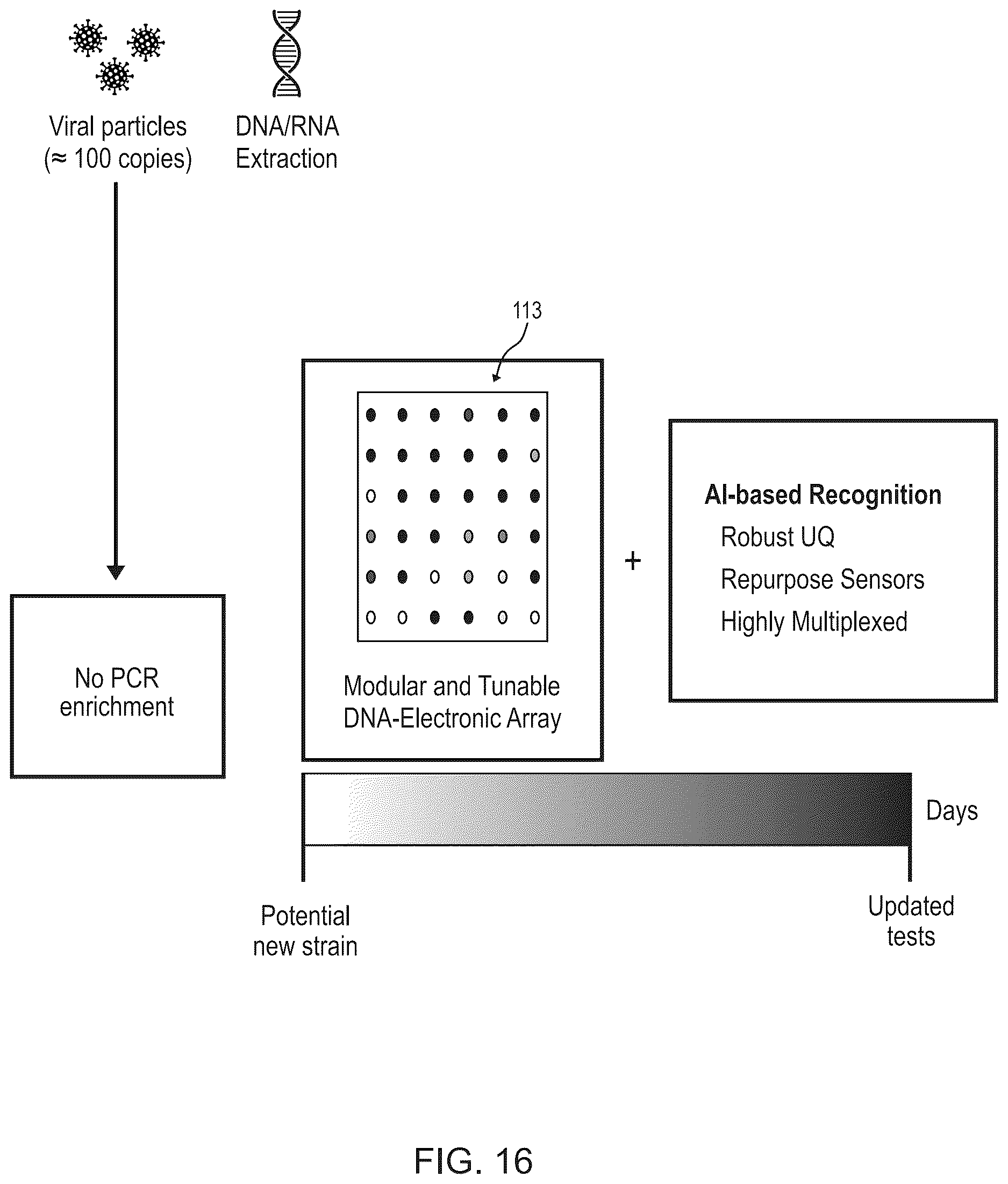 Viral particles
(≈ 100 copies)

DNA/RNA
Extraction

No PCR
enrichment

113

Modular and Tunable
DNA-Electronic Array

+

AI-based Recognition
Robust UQ
Repurpose Sensors
Highly Multiplexed

Days

Potential
new strain

Updated
tests

FIG. 16